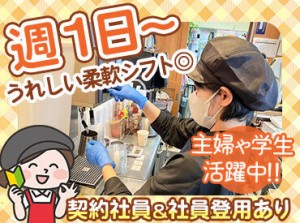 週1日～
うれしい柔軟シフト◎

主婦や学生
活躍中!!

契約社員&社員登用あり